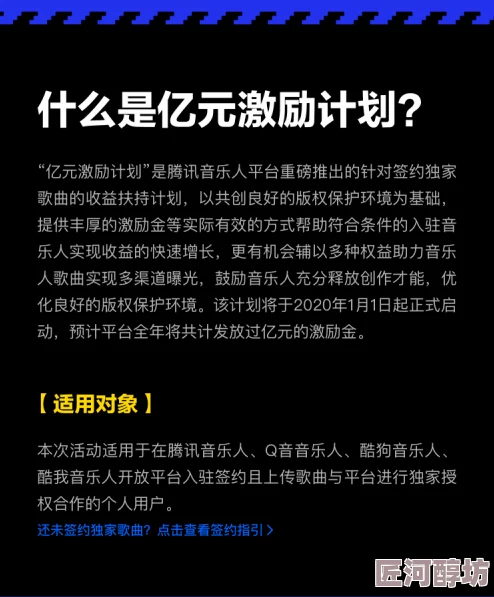 什么是亿元激励计划？

“亿元激励计划”是腾讯音乐人平台重磅推出的针对签约独家歌曲的收益扶持计划，以共创良好的版权保护环境为基础，提供丰厚的激励金等实际有效的方式帮助符合条件的入驻音乐人实现收益的快速增长，更有机会辅以多种权益助力音乐人歌曲实现多渠道曝光，鼓励音乐人充分释放创作才能，优化良好的版权保护环境。该计划将于2020年1月1日起正式启动，预计平台全年将共计发放过亿元的激励金。

【 适用对象 】

本次活动适用于在腾讯音乐人、Q音音乐人、酷狗音乐人、酷我音乐人开放平台入驻签约且上传歌曲与平台进行独家授权合作的个人用户。

还未签约独家歌曲？点击查看签约指引 >

匠河醇坊